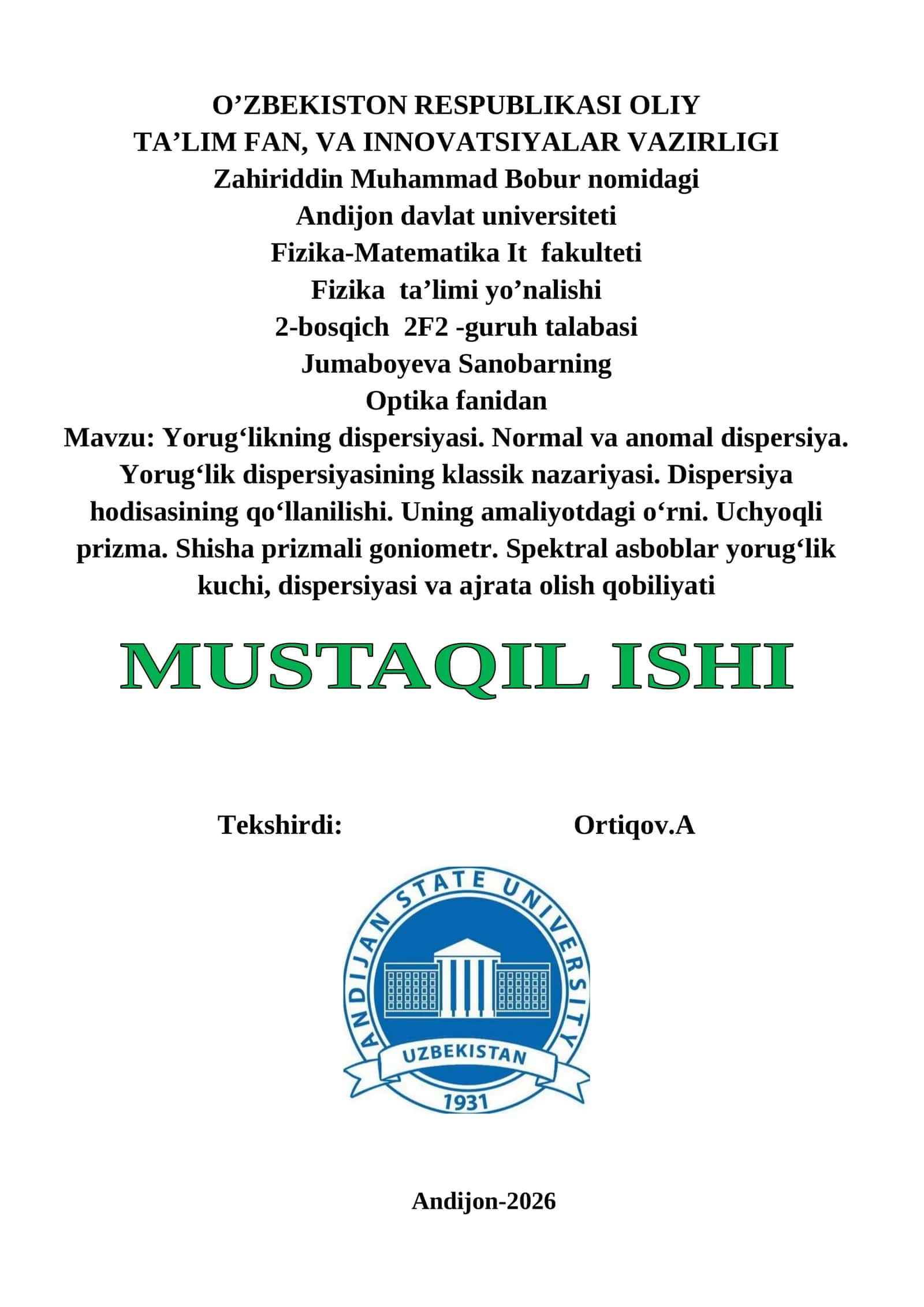 O’ZBEKISTON RESPUBLIKASI OLIY TA’LIM FAN, VA INNOVATSIYALAR VAZIRLIGI
Zahiriddin Muhammad Bobur nomidagi
Andijon davlat universiteti
Fizika-Matematika It fakulteti
Fizika ta’limi yo’nalishi
2-bosqich 2F2 -guruh talabasi
Jumaboyeva Sanobarning
Optika fanidan
Mavzu: Yorug‘likning dispersiyasi. Normal va anomal dispersiya. Yorug‘lik dispersiyasining klassik nazariyasi. Dispersiya hodisasining qo‘llanilishi. Uning amaliyotdagi o‘rni. Uchyoqli prizma. Shisha prizmali goniometr. Spektral asboblar yorug‘lik kuchi, dispersiyasi va ajrata olish qobiliyati

MUSTAQIL ISHI

Tekshirdi: Ortiqov.A

ANDIJAN STATE UNIVERSITY
UZBEKISTAN
1931

Andijon-2026